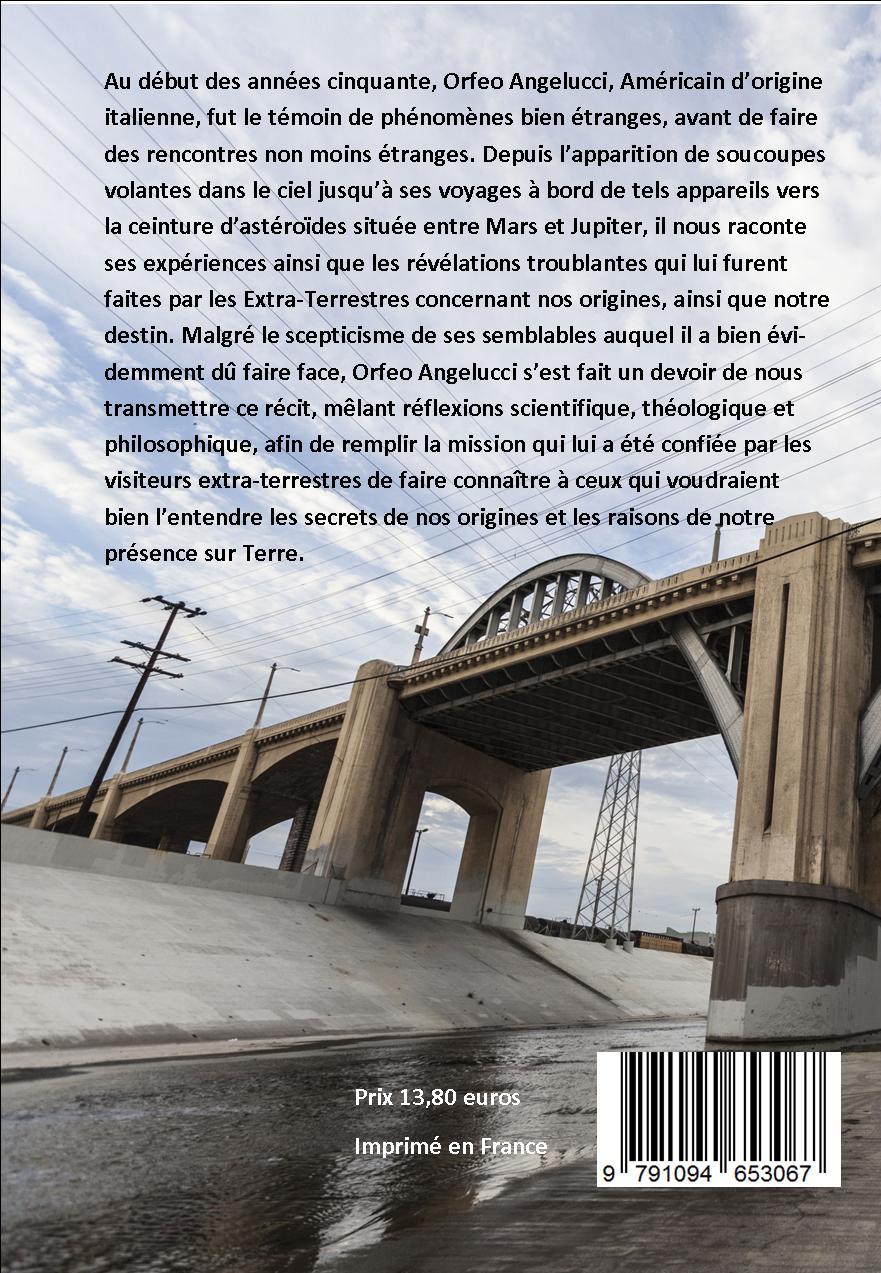 Au début des années cinquante, Orfeo Angelucci, Américain d'origine italienne, fut le témoin de phénomènes bien étranges, avant de faire des rencontres non moins étranges. Depuis l'apparition de soucoupes volantes dans le ciel jusqu'à ses voyages à bord de tels appareils vers la ceinture d'astéroïdes située entre Mars et Jupiter, il nous raconte ses expériences ainsi que les révélations troublantes qui lui furent faites par les Extra-Terrestres concernant nos origines, ainsi que notre destin. Malgré le scepticisme de ses semblables auquel il a bien évidemment dû faire face, Orfeo Angelucci s'est fait un devoir de nous transmettre ce récit, mêlant réflexions scientifique, théologique et philosophique, afin de remplir la mission qui lui a été confiée par les visiteurs extra-terrestres de faire connaître à ceux qui voudraient bien l'entendre les secrets de nos origines et les raisons de notre présence sur Terre.

Prix 13,80 euros

Imprimé en France

9 791094 653067